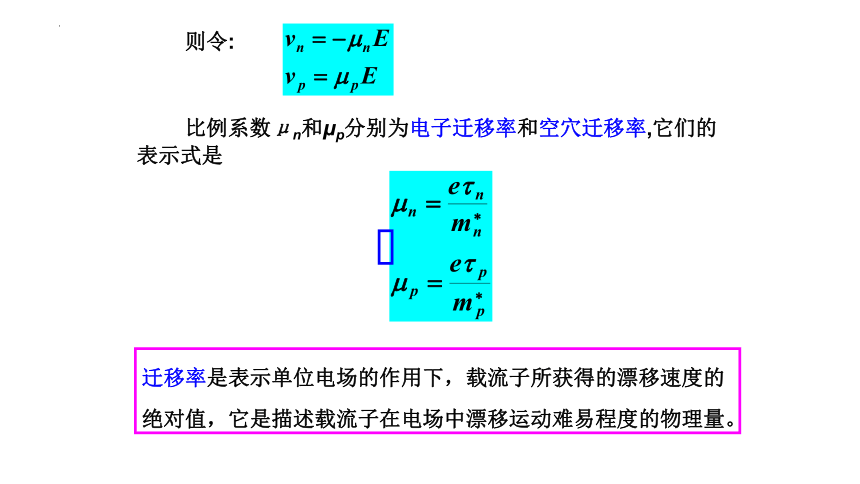 则令： $v_n = -\mu_n E$
$v_p = \mu_p E$

比例系数 $\mu_n$和$\mu_p$分别为电子迁移率和空穴迁移率,它们的表示式是

$\mu_n = \frac{e\tau_n}{m_n^*}$
$\mu_p = \frac{e\tau_p}{m_p^*}$

迁移率是表示单位电场的作用下，载流子所获得的漂移速度的绝对值，它是描述载流子在电场中漂移运动难易程度的物理量。